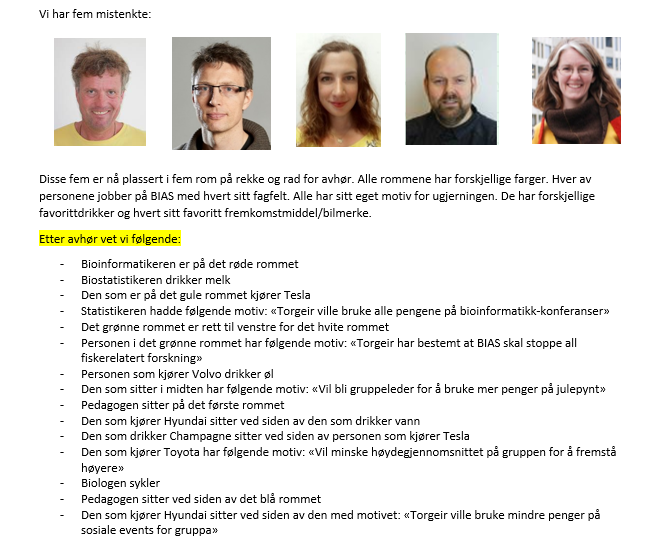 Vi har fem mistenkte:

Disse fem er nå plassert i fem rom på rekke og rad for avhør. Alle rommene har forskjellige farger. Hver av personene jobber på BIAS med hvert sitt fagfelt. Alle har sitt eget motiv for ugjerningen. De har forskjellige favorittdrikker og hvert sitt favoritt fremkomstmiddel/bilmerke.

Etter avhør vet vi følgende:

- Bioinformatikeren er på det røde rommet
- Biostatistikeren drikker melk
- Den som er på det gule rommet kjører Tesla
- Statistikeren hadde følgende motiv: «Torgeir ville bruke alle pengene på bioinformatikk-konferanser»
- Det grønne rommet er rett til venstre for det hvite rommet
- Personen i det grønne rommet har følgende motiv: «Torgeir har bestemt at BIAS skal stoppe all fiskerelatert forskning»
- Personen som kjører Volvo drikker øl
- Den som sitter i midten har følgende motiv: «Vil bli gruppeleder for å bruke mer penger på julepynt»
- Pedagogen sitter på det første rommet
- Den som kjører Hyundai sitter ved siden av den som drikker vann
- Den som drikker Champagne sitter ved siden av personen som kjører Tesla
- Den som kjører Toyota har følgende motiv: «Vil minske høydegjennomsnittet på gruppen for å fremstå høyere»
- Biologen sykler
- Pedagogen sitter ved siden av det blå rommet
- Den som kjører Hyundai sitter ved siden av den med motivet: «Torgeir ville bruke mindre penger på sosiale events for gruppa»